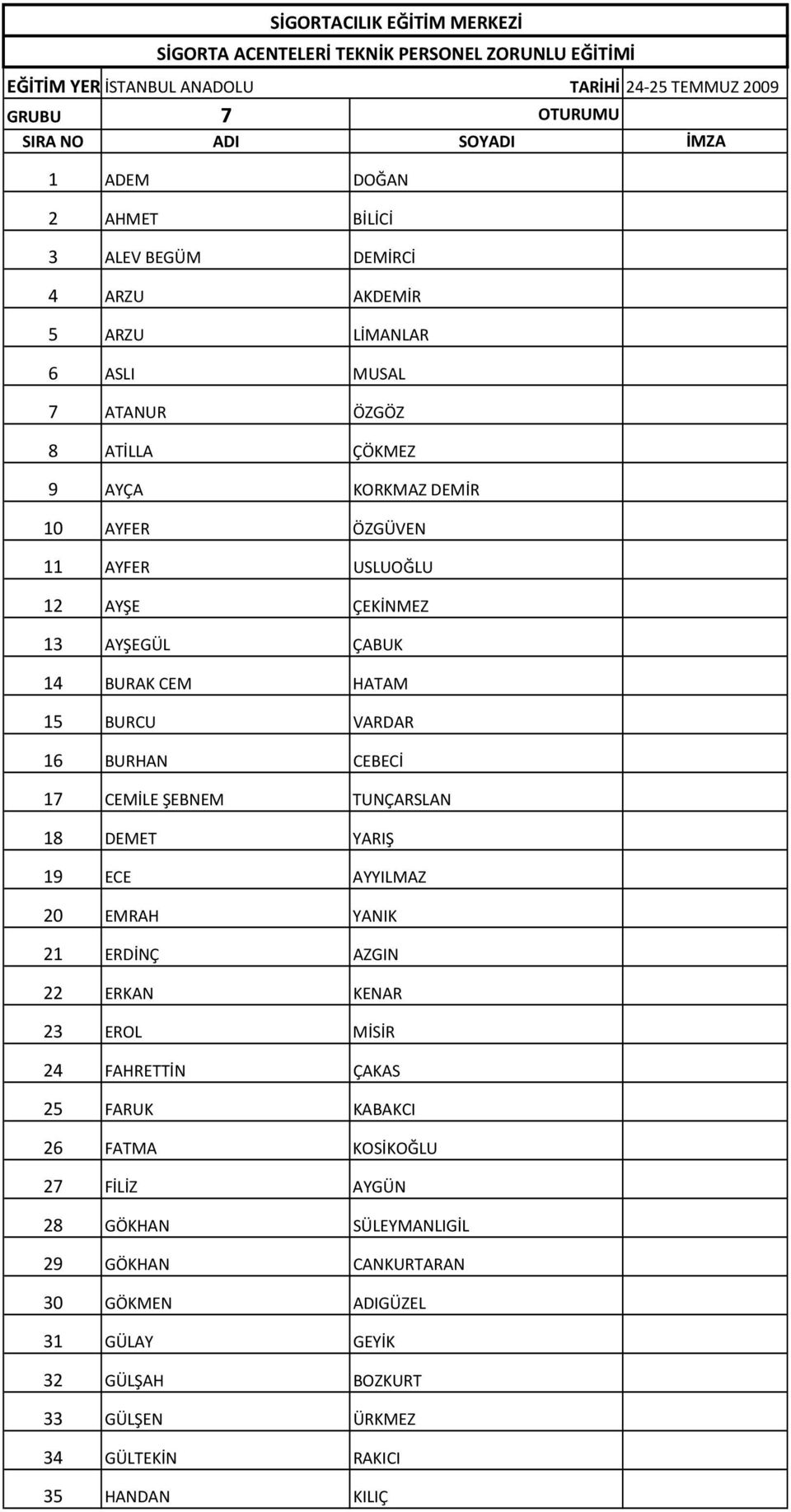 SİGORTACILIK EĞİTİM MERKEZİ
SİGORTA ACENTELERİ TEKNİK PERSONEL ZORUNLU EĞİTİMİ

EĞİTİM YER İSTANBUL ANADOLU TARİHİ 24-25 TEMMUZ 2009
GRUBU 7 OTURUMU

| SIRA NO | ADI | SOYADI | İMZA |
|---|---|---|---|
| 1 | ADEM | DOĞAN | |
| 2 | AHMET | BİLİCİ | |
| 3 | ALEV BEGÜM | DEMİRCİ | |
| 4 | ARZU | AKDEMİR | |
| 5 | ARZU | LİMANLAR | |
| 6 | ASLI | MUSAL | |
| 7 | ATANUR | ÖZGÖZ | |
| 8 | ATİLLA | ÇÖKMEZ | |
| 9 | AYÇA | KORKMAZ DEMİR | |
| 10 | AYFER | ÖZGÜVEN | |
| 11 | AYFER | USLUOĞLU | |
| 12 | AYŞE | ÇEKİNMEZ | |
| 13 | AYŞEGÜL | ÇABUK | |
| 14 | BURAK CEM | HATAM | |
| 15 | BURCU | VARDAR | |
| 16 | BURHAN | CEBECİ | |
| 17 | CEMİLE ŞEBNEM | TUNÇARSLAN | |
| 18 | DEMET | YARIŞ | |
| 19 | ECE | AYYILMAZ | |
| 20 | EMRAH | YANIK | |
| 21 | ERDİNÇ | AZGIN | |
| 22 | ERKAN | KENAR | |
| 23 | EROL | MİSİR | |
| 24 | FAHRETTİN | ÇAKAS | |
| 25 | FARUK | KABAKCI | |
| 26 | FATMA | KOSİKOĞLU | |
| 27 | FİLİZ | AYGÜN | |
| 28 | GÖKHAN | SÜLEYMANLIGİL | |
| 29 | GÖKHAN | CANKURTARAN | |
| 30 | GÖKMEN | ADIGÜZEL | |
| 31 | GÜLAY | GEYİK | |
| 32 | GÜLŞAH | BOZKURT | |
| 33 | GÜLŞEN | ÜRKMEZ | |
| 34 | GÜLTEKİN | RAKICI | |
| 35 | HANDAN | KILIÇ | |